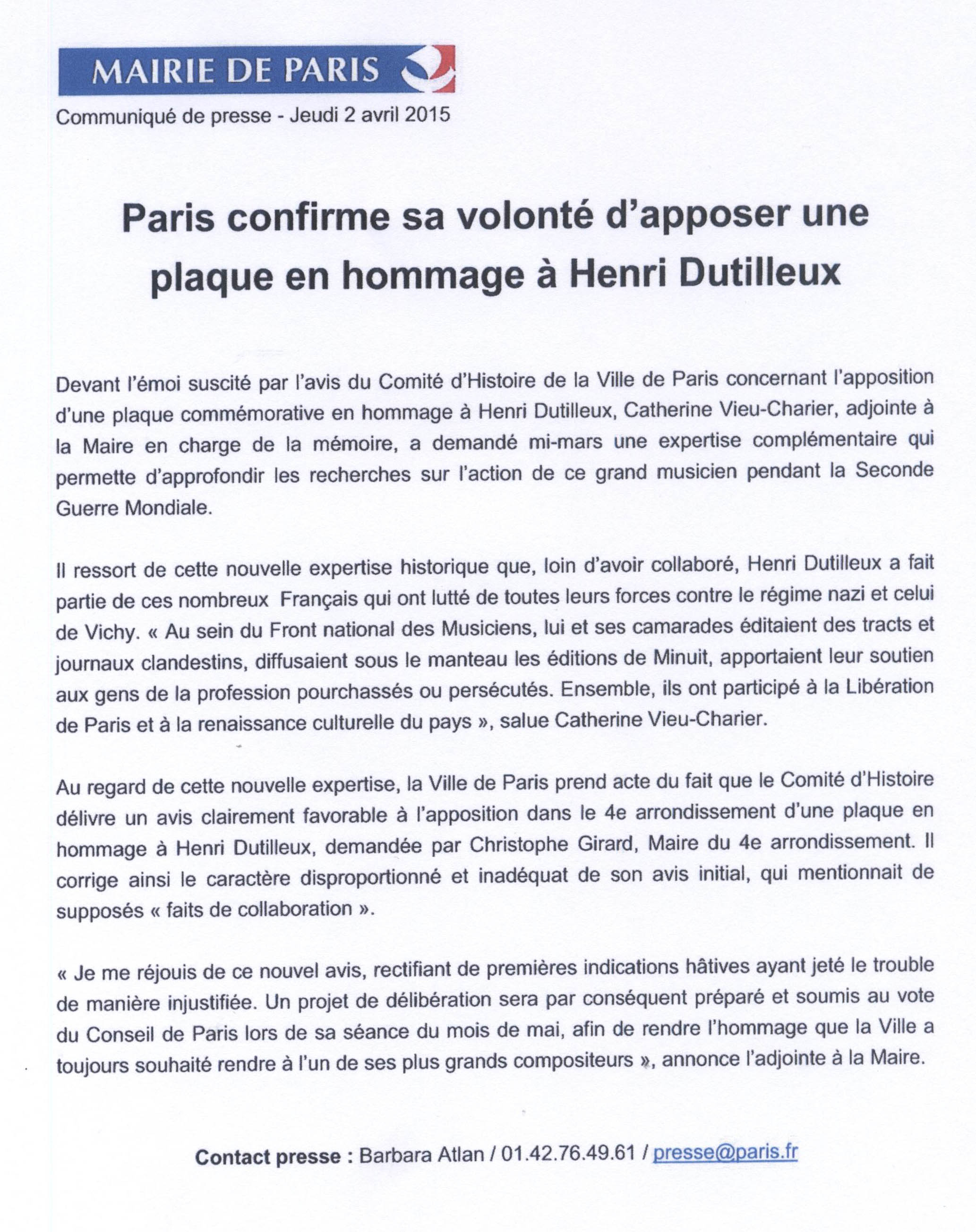 MAIRIE DE PARIS

Communiqué de presse - Jeudi 2 avril 2015

Paris confirme sa volonté d'apposer une plaque en hommage à Henri Dutilleux

Devant l'émoi suscité par l'avis du Comité d'Histoire de la Ville de Paris concernant l'apposition d'une plaque commémorative en hommage à Henri Dutilleux, Catherine Vieu-Charier, adjointe à la Maire en charge de la mémoire, a demandé mi-mars une expertise complémentaire qui permette d'approfondir les recherches sur l'action de ce grand musicien pendant la Seconde Guerre Mondiale.

Il ressort de cette nouvelle expertise historique que, loin d'avoir collaboré, Henri Dutilleux a fait partie de ces nombreux Français qui ont lutté de toutes leurs forces contre le régime nazi et celui de Vichy. « Au sein du Front national des Musiciens, lui et ses camarades éditaient des tracts et journaux clandestins, diffusaient sous le manteau les éditions de Minuit, apportaient leur soutien aux gens de la profession pourchassés ou persécutés. Ensemble, ils ont participé à la Libération de Paris et à la renaissance culturelle du pays », salue Catherine Vieu-Charier.

Au regard de cette nouvelle expertise, la Ville de Paris prend acte du fait que le Comité d'Histoire délivre un avis clairement favorable à l'apposition dans le 4e arrondissement d'une plaque en hommage à Henri Dutilleux, demandée par Christophe Girard, Maire du 4e arrondissement. Il corrige ainsi le caractère disproportionné et inadéquat de son avis initial, qui mentionnait de supposés « faits de collaboration ».

« Je me réjouis de ce nouvel avis, rectifiant de premières indications hâtives ayant jeté le trouble de manière injustifiée. Un projet de délibération sera par conséquent préparé et soumis au vote du Conseil de Paris lors de sa séance du mois de mai, afin de rendre l'hommage que la Ville a toujours souhaité rendre à l'un de ses plus grands compositeurs », annonce l'adjointe à la Maire.

Contact presse : Barbara Atlan / 01.42.76.49.61 / presse@paris.fr